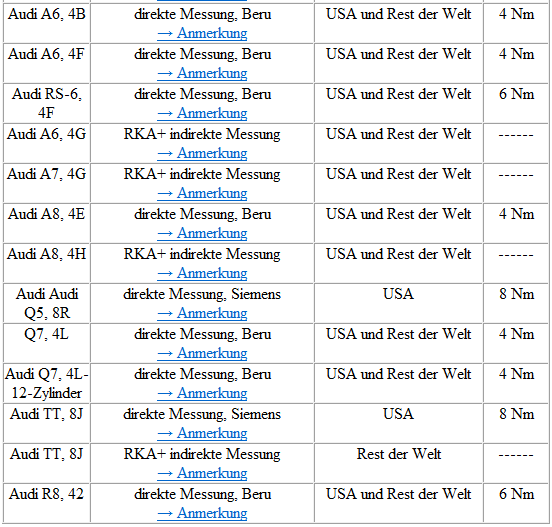 | | | | |
|---|---|---|---|
| Audi A6, 4B | direkte Messung, Beru → Anmerkung | USA und Rest der Welt | 4 Nm |
| Audi A6, 4F | direkte Messung, Beru → Anmerkung | USA und Rest der Welt | 4 Nm |
| Audi RS-6, 4F | direkte Messung, Beru → Anmerkung | USA und Rest der Welt | 6 Nm |
| Audi A6, 4G | RKA+ indirekte Messung → Anmerkung | USA und Rest der Welt | ------ |
| Audi A7, 4G | RKA+ indirekte Messung → Anmerkung | USA und Rest der Welt | ------ |
| Audi A8, 4E | direkte Messung, Beru → Anmerkung | USA und Rest der Welt | 4 Nm |
| Audi A8, 4H | RKA+ indirekte Messung → Anmerkung | USA und Rest der Welt | ------ |
| Audi Audi Q5, 8R | direkte Messung, Siemens → Anmerkung | USA | 8 Nm |
| Q7, 4L | direkte Messung, Beru → Anmerkung | USA und Rest der Welt | 4 Nm |
| Audi Q7, 4L-12-Zylinder | direkte Messung, Beru → Anmerkung | USA und Rest der Welt | 4 Nm |
| Audi TT, 8J | direkte Messung, Siemens → Anmerkung | USA | 8 Nm |
| Audi TT, 8J | RKA+ indirekte Messung → Anmerkung | Rest der Welt | ------ |
| Audi R8, 42 | direkte Messung, Beru → Anmerkung | USA und Rest der Welt | 6 Nm |